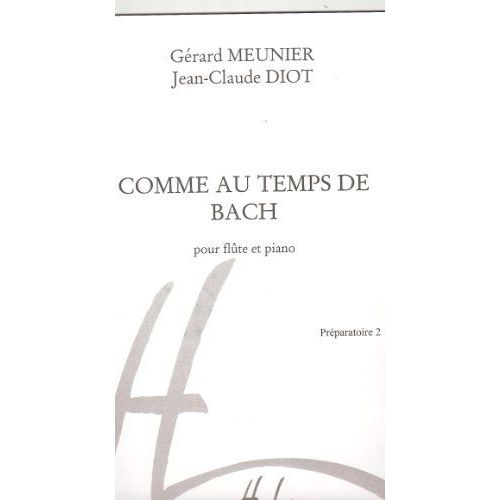 Gérard MEUNIER
Jean-Claude DIOT

COMME AU TEMPS DE BACH

pour flûte et piano

Préparatoire 2